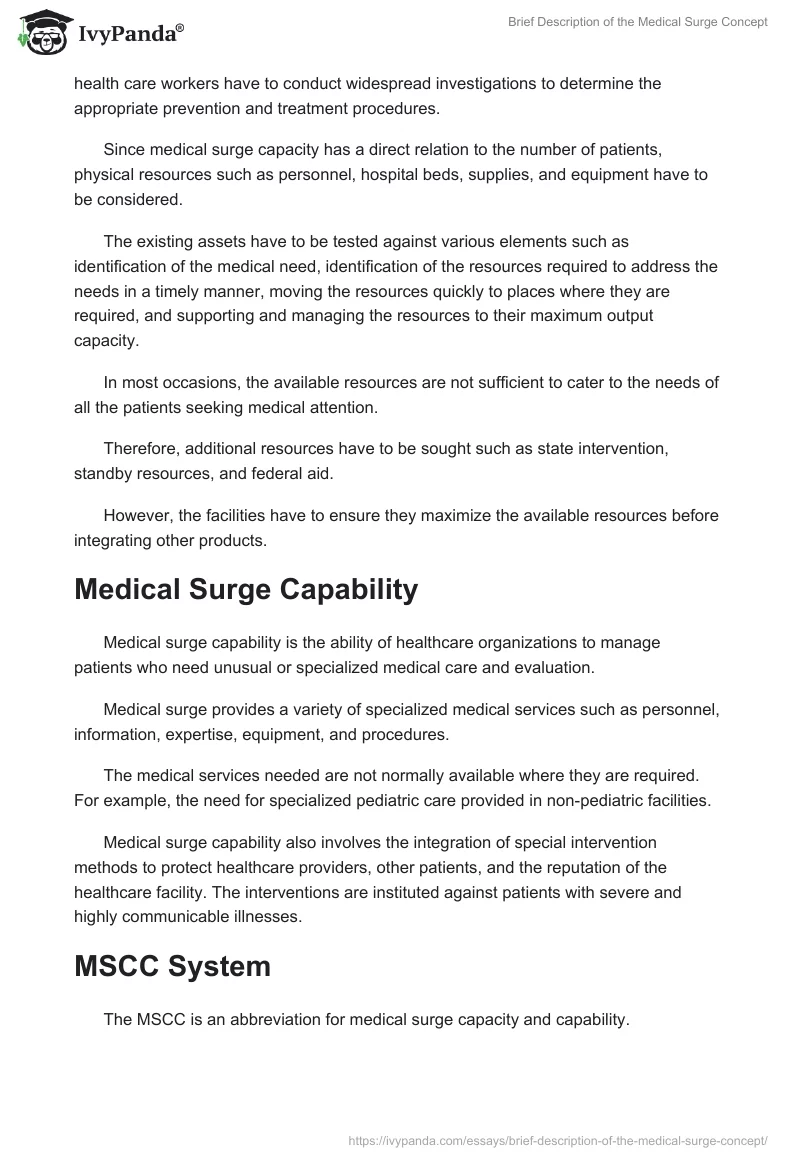 IvyPanda®

Brief Description of the Medical Surge Concept

health care workers have to conduct widespread investigations to determine the appropriate prevention and treatment procedures.

Since medical surge capacity has a direct relation to the number of patients, physical resources such as personnel, hospital beds, supplies, and equipment have to be considered.

The existing assets have to be tested against various elements such as identification of the medical need, identification of the resources required to address the needs in a timely manner, moving the resources quickly to places where they are required, and supporting and managing the resources to their maximum output capacity.

In most occasions, the available resources are not sufficient to cater to the needs of all the patients seeking medical attention.

Therefore, additional resources have to be sought such as state intervention, standby resources, and federal aid.

However, the facilities have to ensure they maximize the available resources before integrating other products.

Medical Surge Capability

Medical surge capability is the ability of healthcare organizations to manage patients who need unusual or specialized medical care and evaluation.

Medical surge provides a variety of specialized medical services such as personnel, information, expertise, equipment, and procedures.

The medical services needed are not normally available where they are required. For example, the need for specialized pediatric care provided in non-pediatric facilities.

Medical surge capability also involves the integration of special intervention methods to protect healthcare providers, other patients, and the reputation of the healthcare facility. The interventions are instituted against patients with severe and highly communicable illnesses.

MSCC System

The MSCC is an abbreviation for medical surge capacity and capability.

https://ivypanda.com/essays/brief-description-of-the-medical-surge-concept/